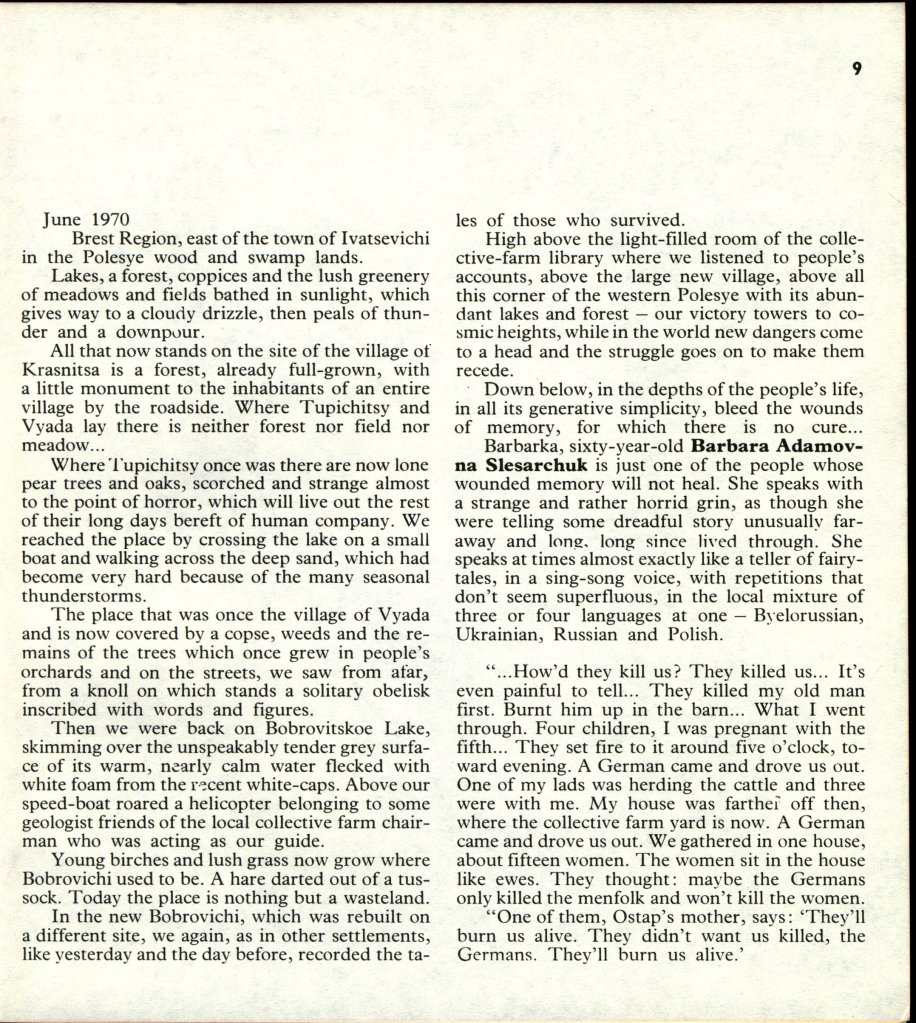 9

June 1970

Brest Region, east of the town of Ivatsevichi in the Polesye wood and swamp lands.

Lakes, a forest, coppices and the lush greenery of meadows and fields bathed in sunlight, which gives way to a cloudy drizzle, then peals of thunder and a downpour.

All that now stands on the site of the village of Krasnitsa is a forest, already full-grown, with a little monument to the inhabitants of an entire village by the roadside. Where Tupichitsy and Vyada lay there is neither forest nor field nor meadow...

Where Tupichitsy once was there are now lone pear trees and oaks, scorched and strange almost to the point of horror, which will live out the rest of their long days bereft of human company. We reached the place by crossing the lake on a small boat and walking across the deep sand, which had become very hard because of the many seasonal thunderstorms.

The place that was once the village of Vyada and is now covered by a copse, weeds and the remains of the trees which once grew in people's orchards and on the streets, we saw from afar, from a knoll on which stands a solitary obelisk inscribed with words and figures.

Then we were back on Bobrovitskoe Lake, skimming over the unspeakably tender grey surface of its warm, nearly calm water flecked with white foam from the recent white-caps. Above our speed-boat roared a helicopter belonging to some geologist friends of the local collective farm chairman who was acting as our guide.

Young birches and lush grass now grow where Bobrovichi used to be. A hare darted out of a tussock. Today the place is nothing but a wasteland.

In the new Bobrovichi, which was rebuilt on a different site, we again, as in other settlements, like yesterday and the day before, recorded the tales of those who survived.

High above the light-filled room of the collective-farm library where we listened to people's accounts, above the large new village, above all this corner of the western Polesye with its abundant lakes and forest – our victory towers to cosmic heights, while in the world new dangers come to a head and the struggle goes on to make them recede.

Down below, in the depths of the people's life, in all its generative simplicity, bleed the wounds of memory, for which there is no cure...

Barbarka, sixty-year-old **Barbara Adamovna Slesarchuk** is just one of the people whose wounded memory will not heal. She speaks with a strange and rather horrid grin, as though she were telling some dreadful story unusually faraway and long, long since lived through. She speaks at times almost exactly like a teller of fairytales, in a sing-song voice, with repetitions that don't seem superfluous, in the local mixture of three or four languages at one – Byelorussian, Ukrainian, Russian and Polish.

"...How'd they kill us? They killed us... It's even painful to tell... They killed my old man first. Burnt him up in the barn... What I went through. Four children, I was pregnant with the fifth... They set fire to it around five o'clock, toward evening. A German came and drove us out. One of my lads was herding the cattle and three were with me. My house was farther off then, where the collective farm yard is now. A German came and drove us out. We gathered in one house, about fifteen women. The women sit in the house like ewes. They thought: maybe the Germans only killed the menfolk and won't kill the women.

"One of them, Ostap's mother, says: 'They'll burn us alive. They didn't want us killed, the Germans. They'll burn us alive.'